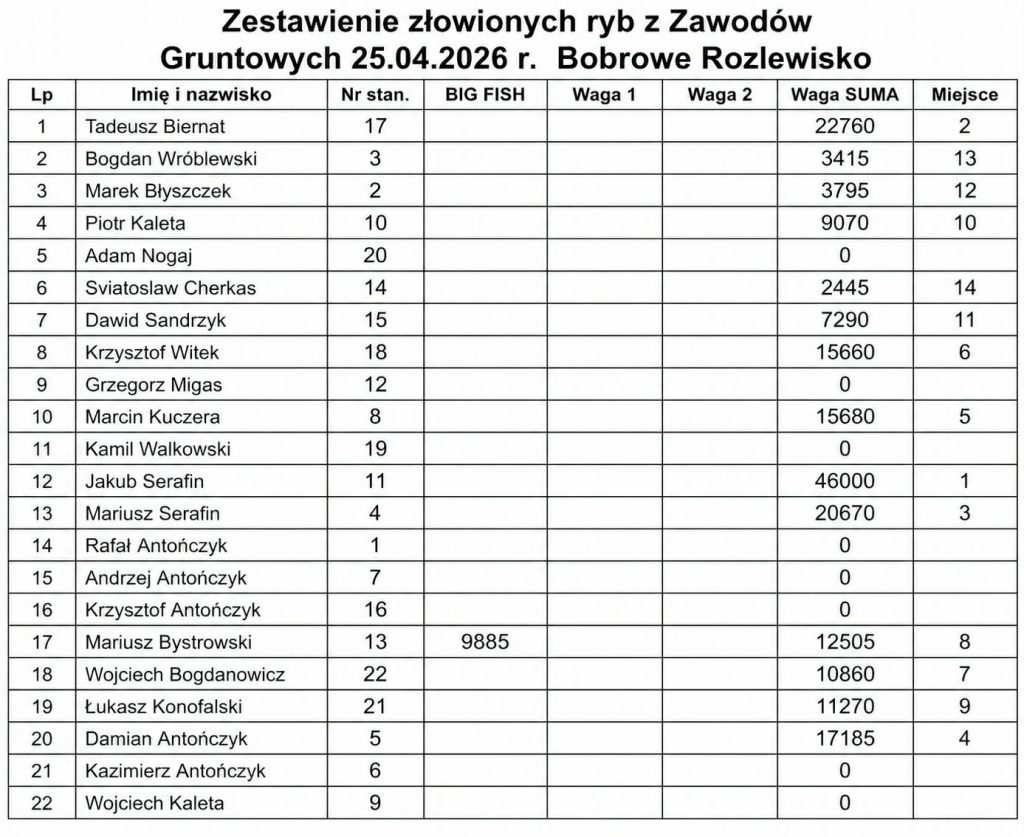 Zestawienie złowionych ryb z Zawodów Gruntowych 25.04.2026 r. Bobrowe Rozlewisko

| Lp | Imię i nazwisko | Nr stan. | BIG FISH | Waga 1 | Waga 2 | Waga SUMA | Miejsce |
|---|---|---|---|---|---|---|---|
| 1 | Tadeusz Biernat | 17 | | | | 22760 | 2 |
| 2 | Bogdan Wróblewski | 3 | | | | 3415 | 13 |
| 3 | Marek Błyszczek | 2 | | | | 3795 | 12 |
| 4 | Piotr Kaleta | 10 | | | | 9070 | 10 |
| 5 | Adam Nogaj | 20 | | | | 0 | |
| 6 | Sviatoslaw Cherkas | 14 | | | | 2445 | 14 |
| 7 | Dawid Sandrzyk | 15 | | | | 7290 | 11 |
| 8 | Krzysztof Witek | 18 | | | | 15660 | 6 |
| 9 | Grzegorz Migas | 12 | | | | 0 | |
| 10 | Marcin Kuczera | 8 | | | | 15680 | 5 |
| 11 | Kamil Walkowski | 19 | | | | 0 | |
| 12 | Jakub Serafin | 11 | | | | 46000 | 1 |
| 13 | Mariusz Serafin | 4 | | | | 20670 | 3 |
| 14 | Rafał Antończyk | 1 | | | | 0 | |
| 15 | Andrzej Antończyk | 7 | | | | 0 | |
| 16 | Krzysztof Antończyk | 16 | | | | 0 | |
| 17 | Mariusz Bystrowski | 13 | 9885 | | | 12505 | 8 |
| 18 | Wojciech Bogdanowicz | 22 | | | | 10860 | 7 |
| 19 | Łukasz Konofalski | 21 | | | | 11270 | 9 |
| 20 | Damian Antończyk | 5 | | | | 17185 | 4 |
| 21 | Kazimierz Antończyk | 6 | | | | 0 | |
| 22 | Wojciech Kaleta | 9 | | | | 0 | |